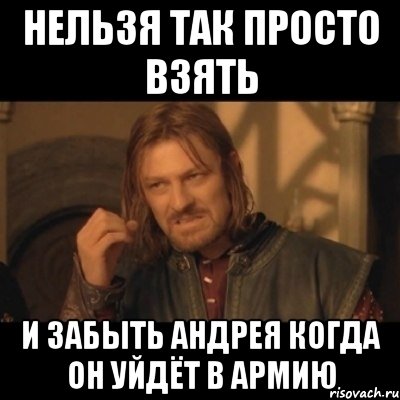 НЕЛЬЗЯ ТАК ПРОСТО ВЗЯТЬ

И ЗАБЫТЬ АНДРЕЯ КОГДА ОН УЙДЁТ В АРМИЮ

risovach.ru